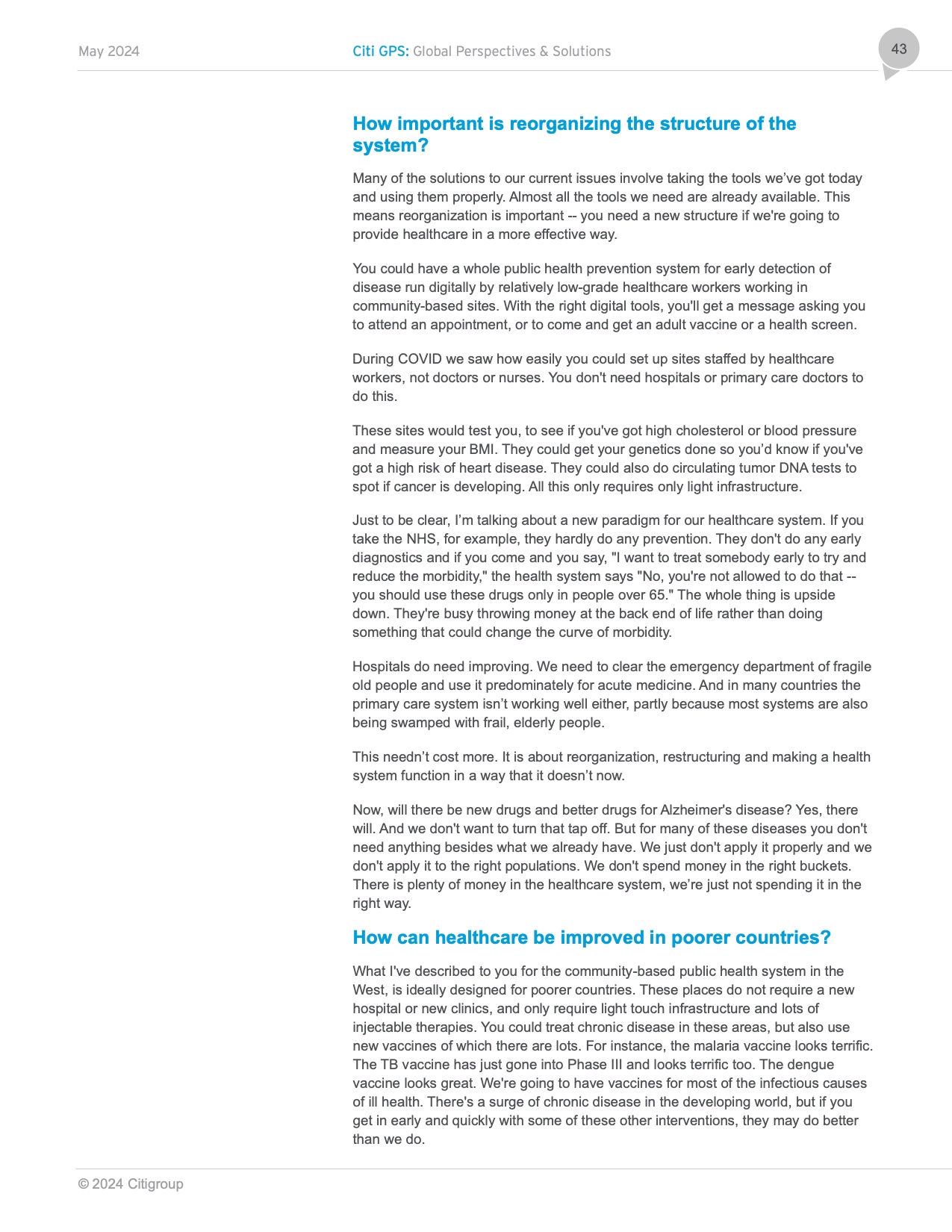 May 2024

Citi GPS: Global Perspectives & Solutions

43

How important is reorganizing the structure of the system?

Many of the solutions to our current issues involve taking the tools we've got today and using them properly. Almost all the tools we need are already available. This means reorganization is important -- you need a new structure if we're going to provide healthcare in a more effective way.

You could have a whole public health prevention system for early detection of disease run digitally by relatively low-grade healthcare workers working in community-based sites. With the right digital tools, you'll get a message asking you to attend an appointment, or to come and get an adult vaccine or a health screen.

During COVID we saw how easily you could set up sites staffed by healthcare workers, not doctors or nurses. You don't need hospitals or primary care doctors to do this.

These sites would test you, to see if you've got high cholesterol or blood pressure and measure your BMI. They could get your genetics done so you'd know if you've got a high risk of heart disease. They could also do circulating tumor DNA tests to spot if cancer is developing. All this only requires only light infrastructure.

Just to be clear, I'm talking about a new paradigm for our healthcare system. If you take the NHS, for example, they hardly do any prevention. They don't do any early diagnostics and if you come and you say, "I want to treat somebody early to try and reduce the morbidity," the health system says "No, you're not allowed to do that -- you should use these drugs only in people over 65." The whole thing is upside down. They're busy throwing money at the back end of life rather than doing something that could change the curve of morbidity.

Hospitals do need improving. We need to clear the emergency department of fragile old people and use it predominately for acute medicine. And in many countries the primary care system isn't working well either, partly because most systems are also being swamped with frail, elderly people.

This needn't cost more. It is about reorganization, restructuring and making a health system function in a way that it doesn't now.

Now, will there be new drugs and better drugs for Alzheimer's disease? Yes, there will. And we don't want to turn that tap off. But for many of these diseases you don't need anything besides what we already have. We just don't apply it properly and we don't apply it to the right populations. We don't spend money in the right buckets. There is plenty of money in the healthcare system, we're just not spending it in the right way.

How can healthcare be improved in poorer countries?

What I've described to you for the community-based public health system in the West, is ideally designed for poorer countries. These places do not require a new hospital or new clinics, and only require light touch infrastructure and lots of injectable therapies. You could treat chronic disease in these areas, but also use new vaccines of which there are lots. For instance, the malaria vaccine looks terrific. The TB vaccine has just gone into Phase III and looks terrific too. The dengue vaccine looks great. We're going to have vaccines for most of the infectious causes of ill health. There's a surge of chronic disease in the developing world, but if you get in early and quickly with some of these other interventions, they may do better than we do.

© 2024 Citigroup